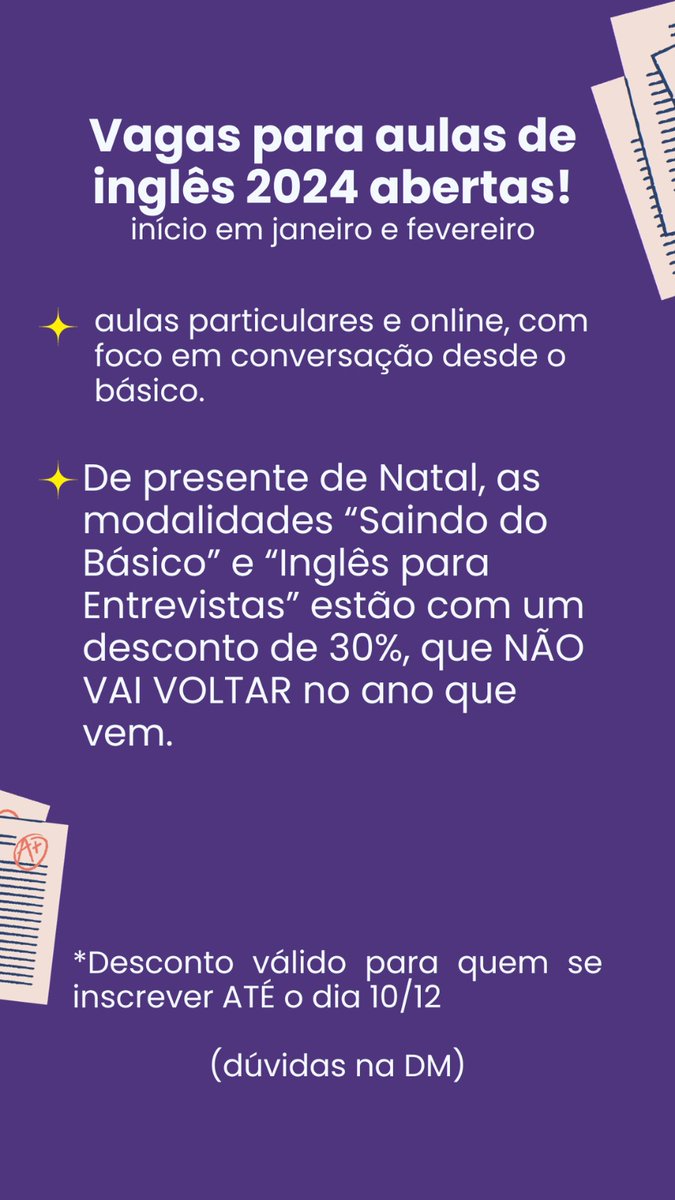 Vagas para aulas de inglês 2024 abertas!
início em janeiro e fevereiro

aulas particulares e online, com foco em conversação desde o básico.

De presente de Natal, as modalidades “Saindo do Básico” e “Inglês para Entrevistas” estão com um desconto de 30%, que NÃO VAI VOLTAR no ano que vem.

A+

*Desconto válido para quem se inscrever ATÉ o dia 10/12

(dúvidas na DM)